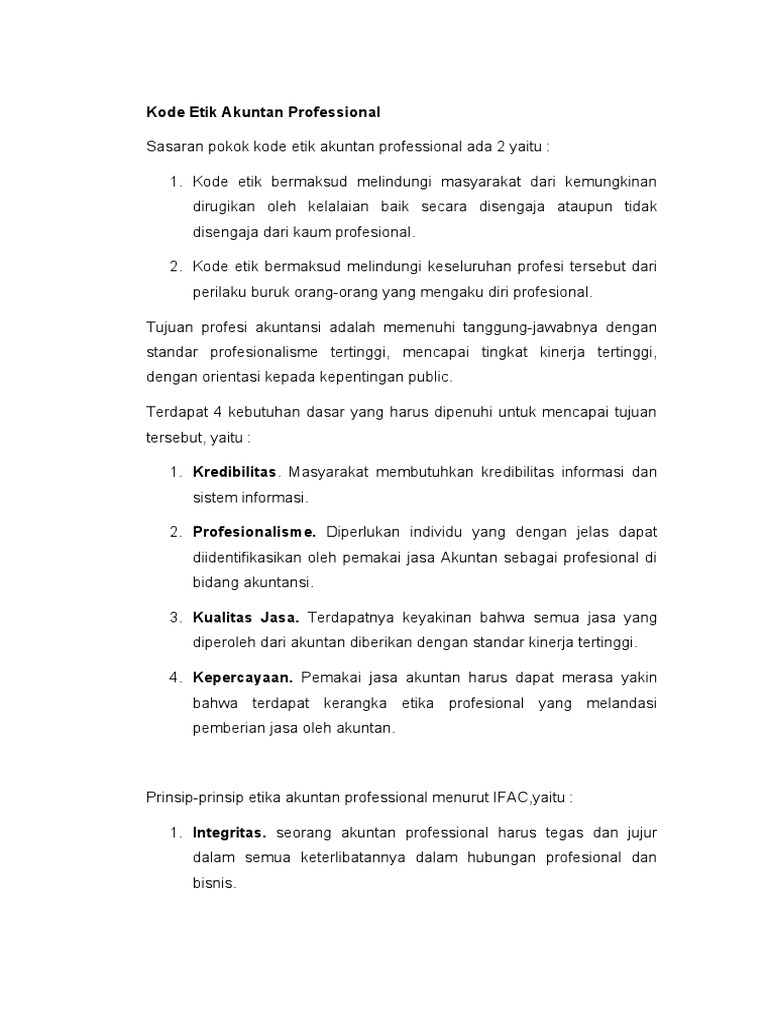 Kode Etik Akuntan Professional

Sasaran pokok kode etik akuntan professional ada 2 yaitu :

1. Kode etik bermaksud melindungi masyarakat dari kemungkinan dirugikan oleh kelalaian baik secara disengaja ataupun tidak disengaja dari kaum profesional.

2. Kode etik bermaksud melindungi keseluruhan profesi tersebut dari perilaku buruk orang-orang yang mengaku diri profesional.

Tujuan profesi akuntansi adalah memenuhi tanggung-jawabnya dengan standar profesionalisme tertinggi, mencapai tingkat kinerja tertinggi, dengan orientasi kepada kepentingan public.

Terdapat 4 kebutuhan dasar yang harus dipenuhi untuk mencapai tujuan tersebut, yaitu :

1. Kredibilitas. Masyarakat membutuhkan kredibilitas informasi dan sistem informasi.

2. Profesionalisme. Diperlukan individu yang dengan jelas dapat diidentifikasikan oleh pemakai jasa Akuntan sebagai profesional di bidang akuntansi.

3. Kualitas Jasa. Terdapatnya keyakinan bahwa semua jasa yang diperoleh dari akuntan diberikan dengan standar kinerja tertinggi.

4. Kepercayaan. Pemakai jasa akuntan harus dapat merasa yakin bahwa terdapat kerangka etika profesional yang melandasi pemberian jasa oleh akuntan.

Prinsip-prinsip etika akuntan professional menurut IFAC,yaitu :

1. Integritas. seorang akuntan professional harus tegas dan jujur dalam semua keterlibatannya dalam hubungan profesional dan bisnis.